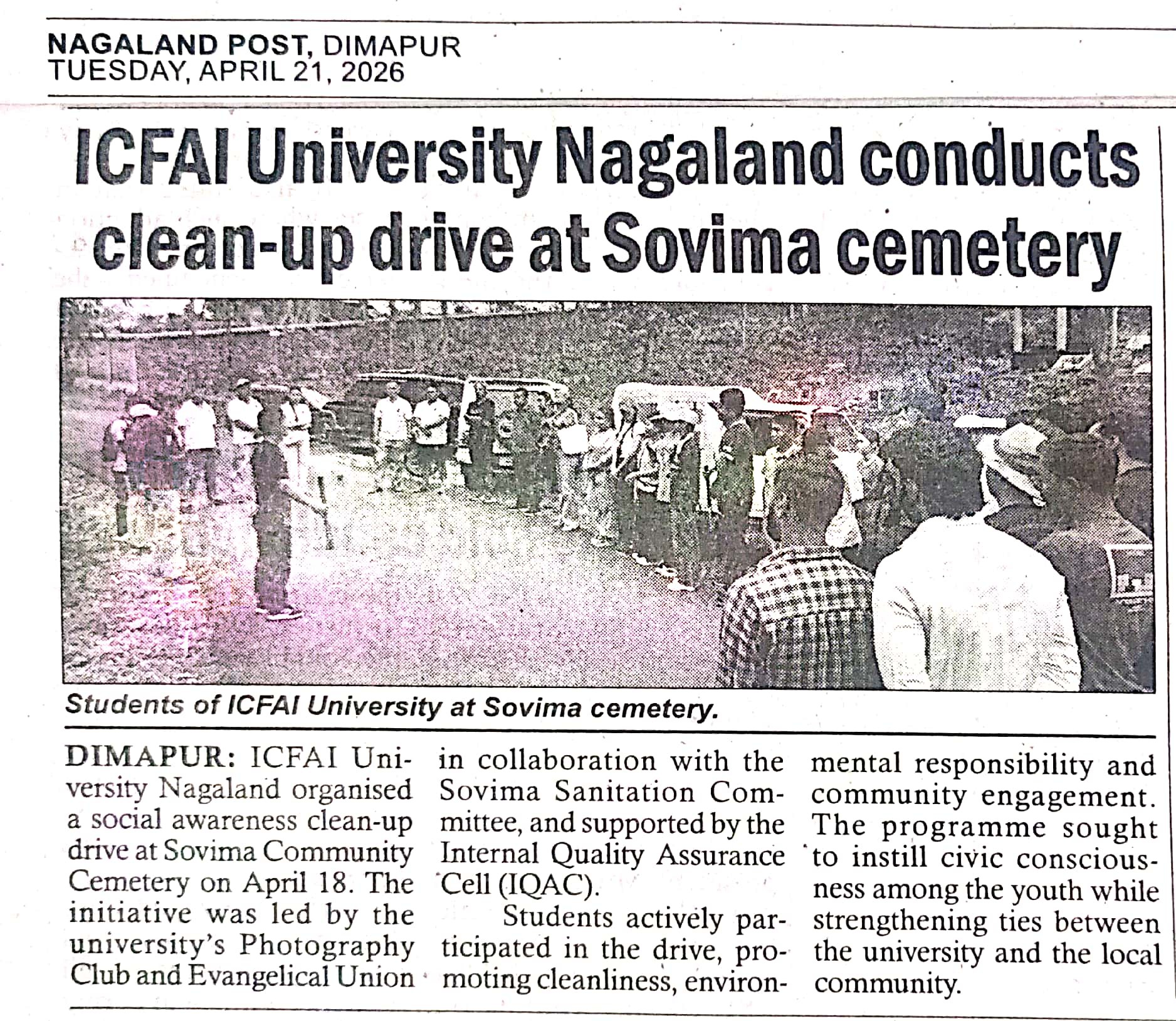 NAGALAND POST, DIMAPUR
TUESDAY, APRIL 21, 2026

ICFAI University Nagaland conducts clean-up drive at Sovima cemetery

Students of ICFAI University at Sovima cemetery.

DIMAPUR: ICFAI University Nagaland organised a social awareness clean-up drive at Sovima Community Cemetery on April 18. The initiative was led by the university's Photography Club and Evangelical Union in collaboration with the Sovima Sanitation Committee, and supported by the Internal Quality Assurance Cell (IQAC).

Students actively participated in the drive, promoting cleanliness, environmental responsibility and community engagement. The programme sought to instill civic consciousness among the youth while strengthening ties between the university and the local community.